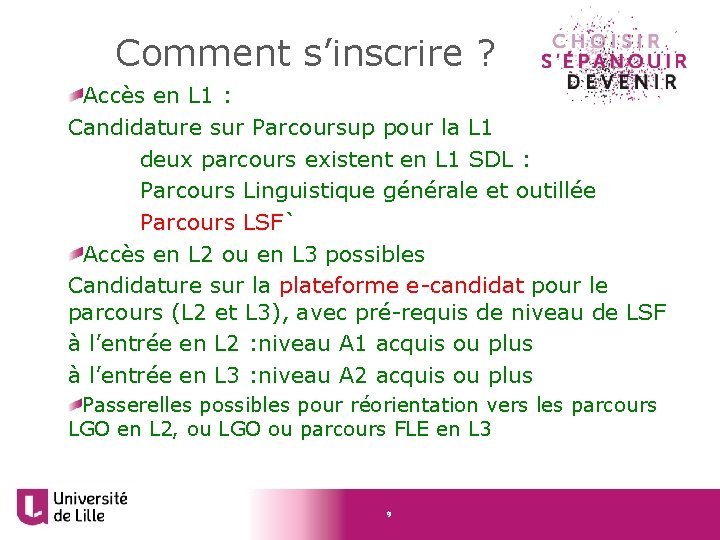 Comment s’inscrire ?

CHOISIR
S’ÉPANOUIR
DEVENIR

Accès en L1 :

Candidature sur Parcoursup pour la L1

deux parcours existent en L1 SDL :

Parcours Linguistique générale et outillée

Parcours LSF`

Accès en L2 ou en L3 possibles

Candidature sur la plateforme e-candidat pour le parcours (L2 et L3), avec pré-requis de niveau de LSF

à l’entrée en L2 :niveau A1 acquis ou plus

à l’entrée en L3 :niveau A2 acquis ou plus

Passerelles possibles pour réorientation vers les parcours LGO en L2, ou LGO ou parcours FLE en L3

Université de Lille

9